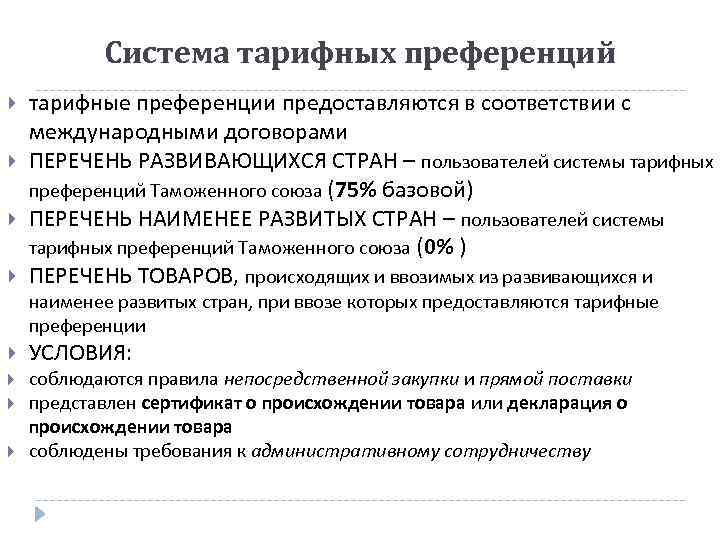 Система тарифных преференций

тарифные преференции предоставляются в соответствии с международными договорами

ПЕРЕЧЕНЬ РАЗВИВАЮЩИХСЯ СТРАН – пользователей системы тарифных преференций Таможенного союза (75% базовой)

ПЕРЕЧЕНЬ НАИМЕНЕЕ РАЗВИТЫХ СТРАН – пользователей системы тарифных преференций Таможенного союза (0% )

ПЕРЕЧЕНЬ ТОВАРОВ, происходящих и ввозимых из развивающихся и наименее развитых стран, при ввозе которых предоставляются тарифные преференции

УСЛОВИЯ:

соблюдаются правила непосредственной закупки и прямой поставки

представлен сертификат о происхождении товара или декларация о происхождении товара

соблюдены требования к административному сотрудничеству